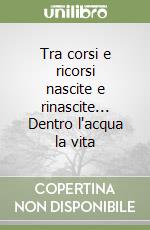 unilibro

Tra corsi e ricorsi nascite e rinascite... Dentro l'acqua la vita

COPERTINA NON DISPONIBILE